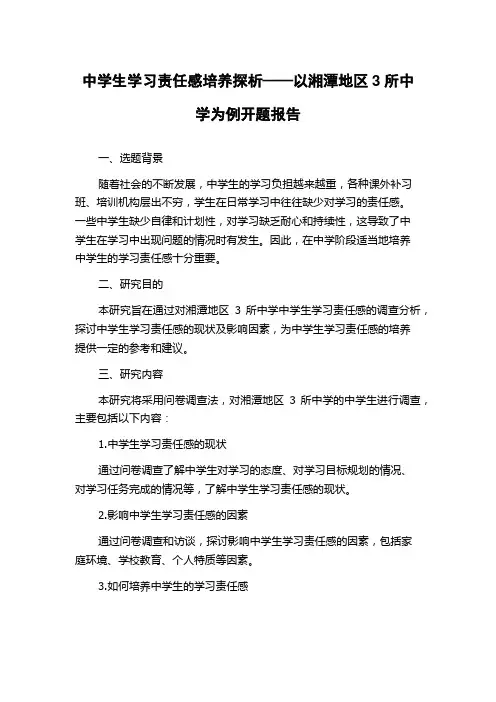 中学生学习责任感培养探析——以湘潭地区 3 所中学为例开题报告

一、选题背景

随着社会的不断发展，中学生的学习负担越来越重，各种课外补习班、培训机构层出不穷，学生在日常学习中往往缺少对学习的责任感。一些中学生缺少自律和计划性，对学习缺乏耐心和持续性，这导致了中学生在学习中出现问题的情况时有发生。因此，在中学阶段适当地培养中学生的学习责任感十分重要。

二、研究目的

本研究旨在通过对湘潭地区 3 所中学中学生学习责任感的调查分析，探讨中学生学习责任感的现状及影响因素，为中学生学习责任感的培养提供一定的参考和建议。

三、研究内容

本研究将采用问卷调查法，对湘潭地区 3 所中学的中学生进行调查，主要包括以下内容：

1.中学生学习责任感的现状

通过问卷调查了解中学生对学习的态度、对学习目标规划的情况、对学习任务完成的情况等，了解中学生学习责任感的现状。

2.影响中学生学习责任感的因素

通过问卷调查和访谈，探讨影响中学生学习责任感的因素，包括家庭环境、学校教育、个人特质等因素。

3.如何培养中学生的学习责任感